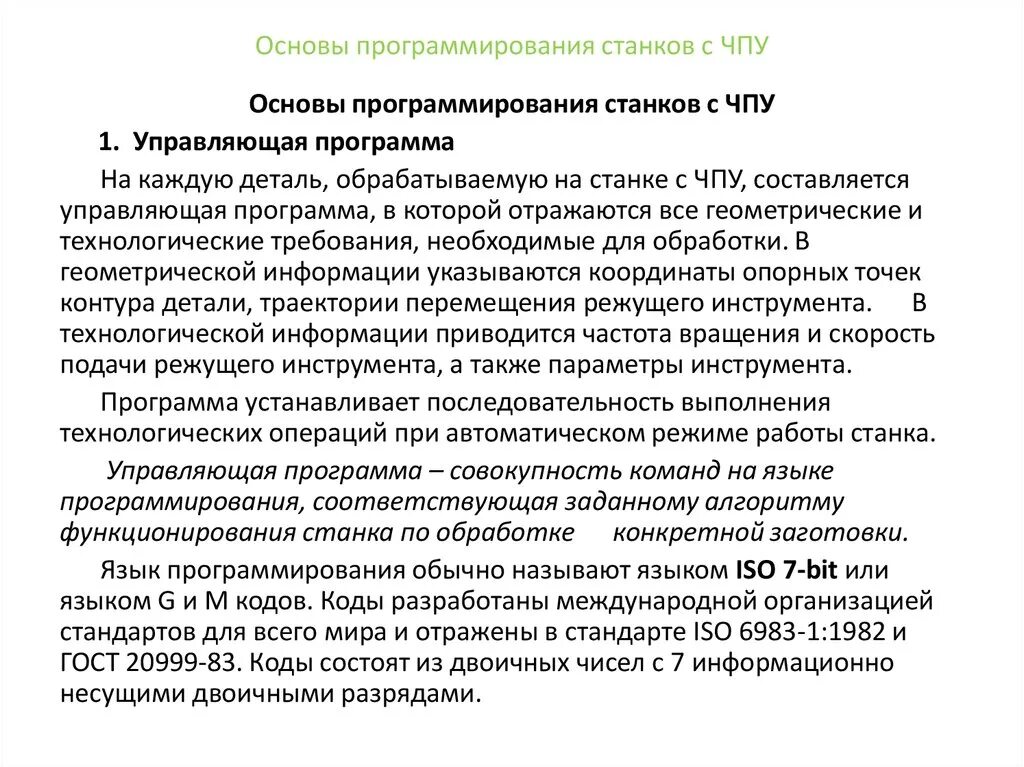 Основы программирования станков с ЧПУ

Основы программирования станков с ЧПУ

1. Управляющая программа

На каждую деталь, обрабатываемую на станке с ЧПУ, составляется управляющая программа, в которой отражаются все геометрические и технологические требования, необходимые для обработки. В геометрической информации указываются координаты опорных точек контура детали, траектории перемещения режущего инструмента. В технологической информации приводится частота вращения и скорость подачи режущего инструмента, а также параметры инструмента.

Программа устанавливает последовательность выполнения технологических операций при автоматическом режиме работы станка.

Управляющая программа – совокупность команд на языке программирования, соответствующая заданному алгоритму функционирования станка по обработке конкретной заготовки.

Язык программирования обычно называют языком ISO 7-bit или языком G и M кодов. Коды разработаны международной организацией стандартов для всего мира и отражены в стандарте ISO 6983-1:1982 и ГОСТ 20999-83. Коды состоят из двоичных чисел с 7 информационно несущими двоичными разрядами.